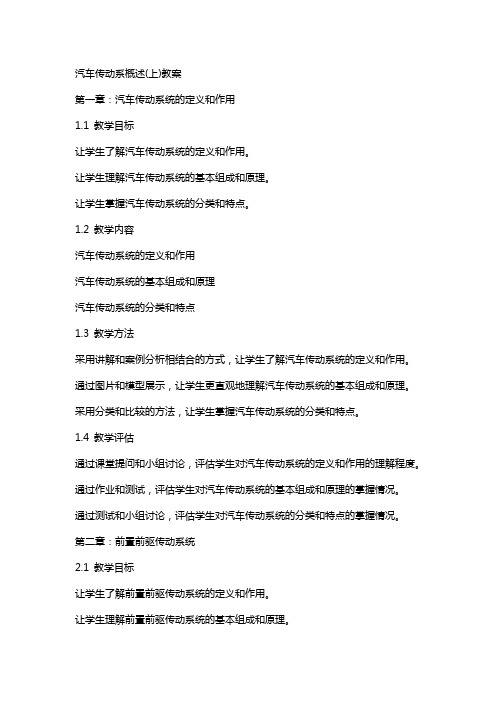 汽车传动系概述(上)教案

第一章：汽车传动系统的定义和作用

1.1 教学目标

让学生了解汽车传动系统的定义和作用。

让学生理解汽车传动系统的基本组成和原理。

让学生掌握汽车传动系统的分类和特点。

1.2 教学内容

汽车传动系统的定义和作用

汽车传动系统的基本组成和原理

汽车传动系统的分类和特点

1.3 教学方法

采用讲解和案例分析相结合的方式，让学生了解汽车传动系统的定义和作用。

通过图片和模型展示，让学生更直观地理解汽车传动系统的基本组成和原理。

采用分类和比较的方法，让学生掌握汽车传动系统的分类和特点。

1.4 教学评估

通过课堂提问和小组讨论，评估学生对汽车传动系统的定义和作用的理解程度。

通过作业和测试，评估学生对汽车传动系统的基本组成和原理的掌握情况。

通过测试和小组讨论，评估学生对汽车传动系统的分类和特点的掌握情况。

第二章：前置前驱传动系统

2.1 教学目标

让学生了解前置前驱传动系统的定义和作用。

让学生理解前置前驱传动系统的基本组成和原理。